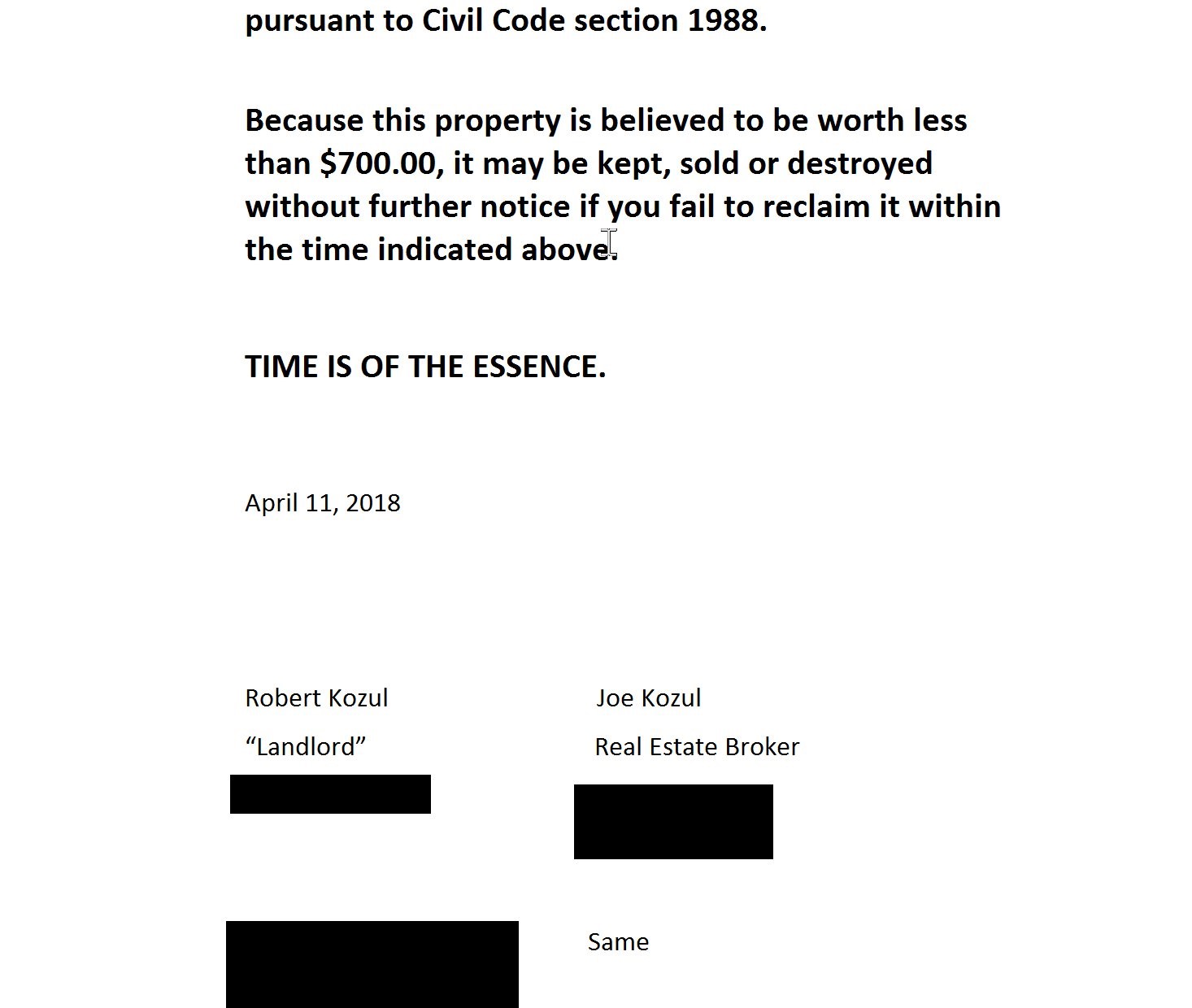 pursuant to Civil Code section 1988.

Because this property is believed to be worth less than $700.00, it may be kept, sold or destroyed without further notice if you fail to reclaim it within the time indicated above.

TIME IS OF THE ESSENCE.

April 11, 2018

Robert Kozul
“Landlord”

Joe Kozul
Real Estate Broker

Same